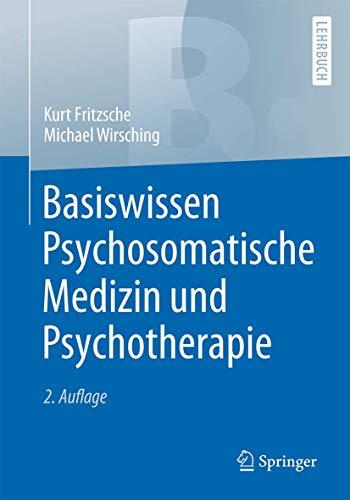 LEHRBUCH

Kurt Fritzsche
Michael Wirsching

Basiswissen Psychosomatische Medizin und Psychotherapie

2. Auflage

Springer